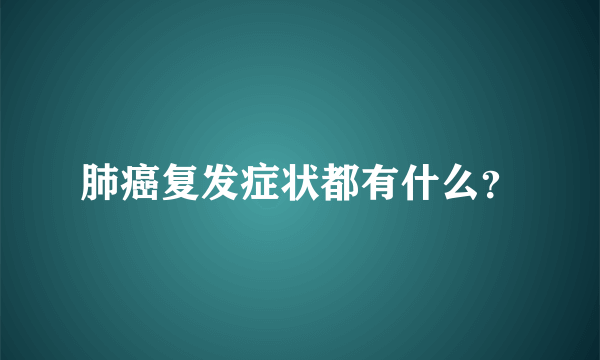 肺癌复发症状都有什么?